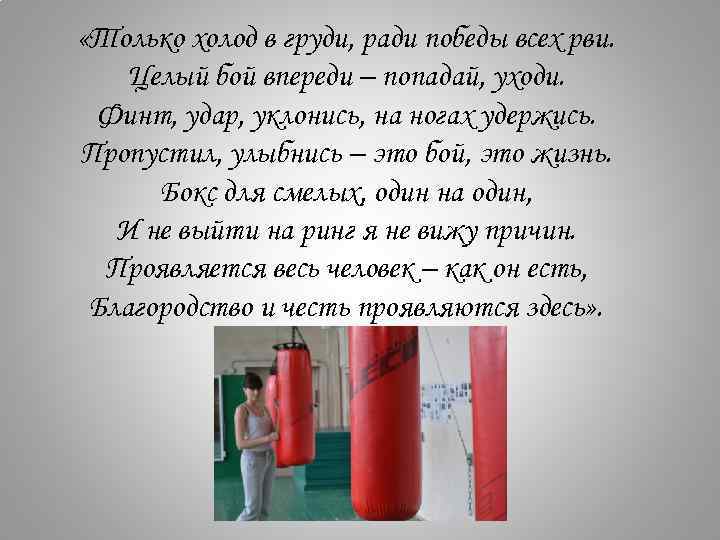 «Только холод в груди, ради победы всех рви.
Целый бой впереди – попадай, уходи.
Финт, удар, уклонись, на ногах удержись.
Пропустил, улыбнись – это бой, это жизнь.
Бокс для смелых, один на один,
И не выйти на ринг я не вижу причин.
Проявляется весь человек – как он есть,
Благородство и честь проявляются здесь».